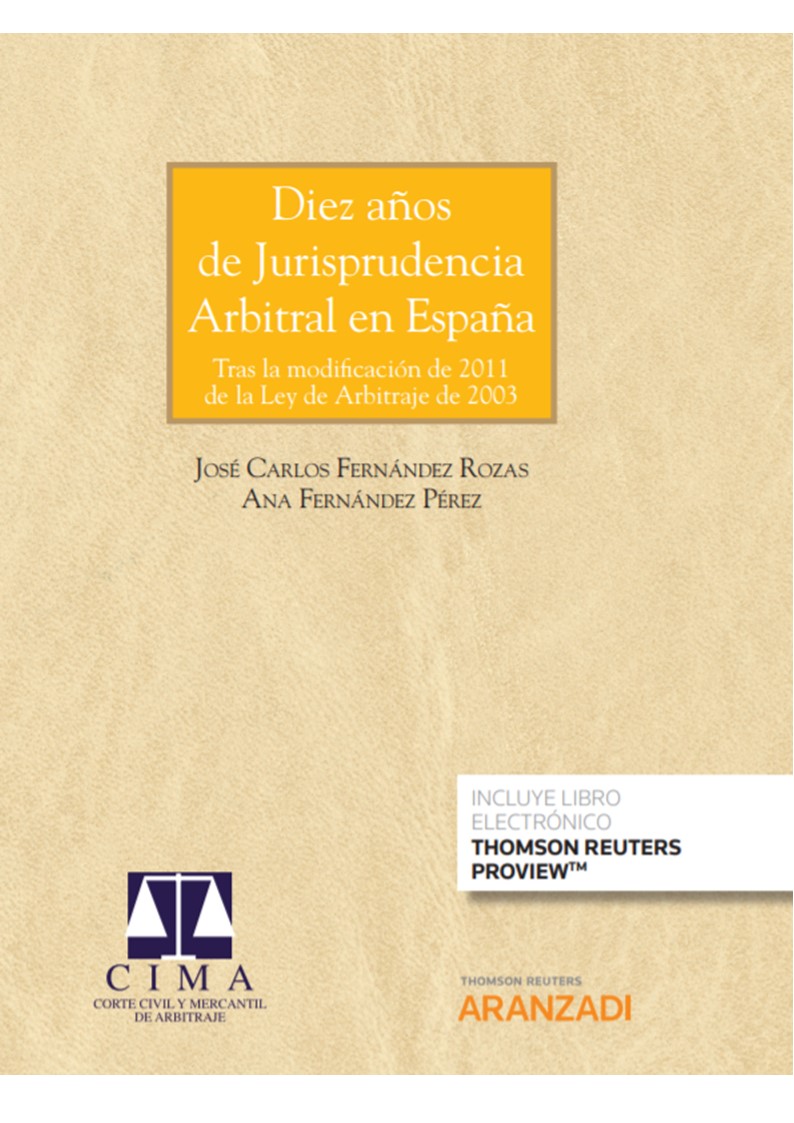 Diez años de Jurisprudencia Arbitral en España

Tras la modificación de 2011 de la Ley de Arbitraje de 2003

José Carlos Fernández Rozas
Ana Fernández Pérez

INCLUYE LIBRO ELECTRÓNICO
THOMSON REUTERS PROVIEW™

CIMA
CORTE CIVIL Y MERCANTIL DE ARBITRAJE

THOMSON REUTERS
ARANZADI